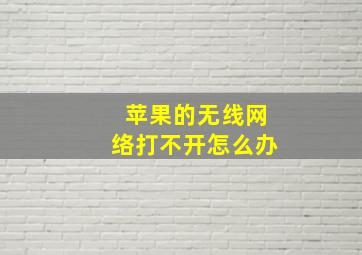 苹果的无线网络打不开怎么办